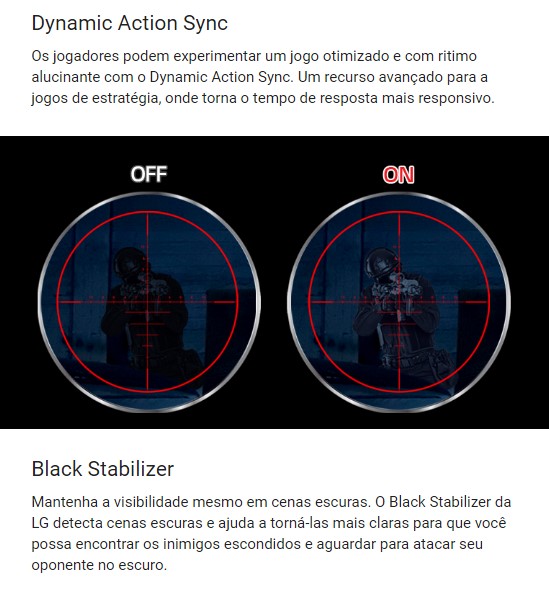 Dynamic Action Sync

Os jogadores podem experimentar um jogo otimizado e com ritimo alucinante com o Dynamic Action Sync. Um recurso avançado para a jogos de estratégia, onde torna o tempo de resposta mais responsivo.

OFF

ON

Black Stabilizer

Mantenha a visibilidade mesmo em cenas escuras. O Black Stabilizer da LG detecta cenas escuras e ajuda a torná-las mais claras para que você possa encontrar os inimigos escondidos e aguardar para atacar seu oponente no escuro.